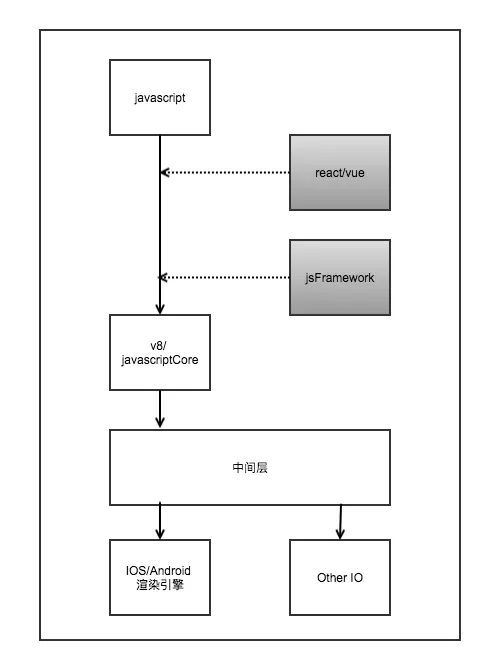 javascript

react/vue

jsFramework

v8/
javascriptCore

中间层

IOS/Android
渲染引擎

Other IO